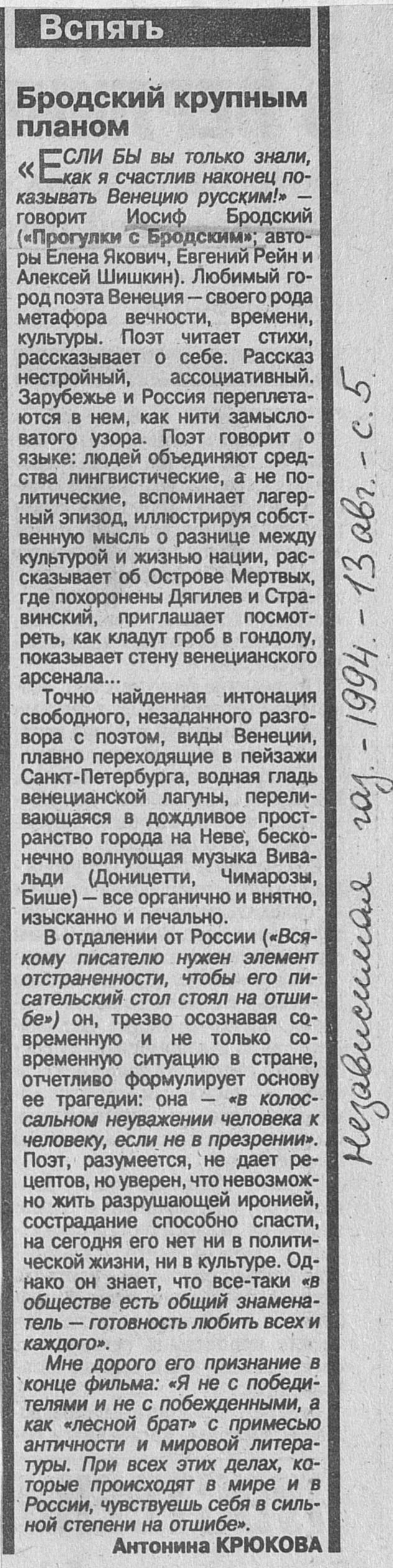 Вспять

Бродский крупным планом

«ЕСЛИ БЫ вы только знали, как я счастлив наконец показывать Венецию русским!» — говорит Иосиф Бродский («Прогулки с Бродским»; авторы Елена Якович, Евгений Рейн и Алексей Шишкин). Любимый город поэта Венеция — своего рода метафора вечности, времени, культуры. Поэт читает стихи, рассказывает о себе. Рассказ нестройный, ассоциативный. Зарубежье и Россия переплетаются в нем, как нити замысловатого узора. Поэт говорит о языке: людей объединяют средства лингвистические, а не политические, вспоминает лагерный эпизод, иллюстрируя собственную мысль о разнице между культурой и жизнью нации, рассказывает об Острове Мертвых, где похоронены Дягилев и Стравинский, приглашает посмотреть, как кладут гроб в гондолу, показывает стену венецианского арсенала...

Точно найденная интонация свободного, незаданного разговора с поэтом, виды Венеции, плавно переходящие в пейзажи Санкт-Петербурга, водная гладь венецианской лагуны, переливающаяся в дождливое пространство города на Неве, бесконечно волнующая музыка Вивальди (Доницетти, Чимарозы, Бише) — все органично и внятно, изысканно и печально.

В отдалении от России («Всякому писателю нужен элемент отстраненности, чтобы его писательский стол стоял на отшибе») он, трезво осознавая современную и не только современную ситуацию в стране, отчетливо формулирует основу ее трагедии: она — «в колоссальном неуважении человека к человеку, если не в презрении». Поэт, разумеется, не дает рецептов, но уверен, что невозможно жить разрушающей иронией, сострадание способно спасти, на сегодня его нет ни в политической жизни, ни в культуре. Однако он знает, что все-таки «в обществе есть общий знаменатель — готовность любить всех и каждого».

Мне дорого его признание в конце фильма: «Я не с победителями и не с побежденными, а как «лесной брат» с примесью античности и мировой литературы. При всех этих делах, которые происходят в мире и в России, чувствуешь себя в сильной степени на отшибе».

Антонина КРЮКОВА

Независимая газ. - 1994. - 13 авг. - с. 5